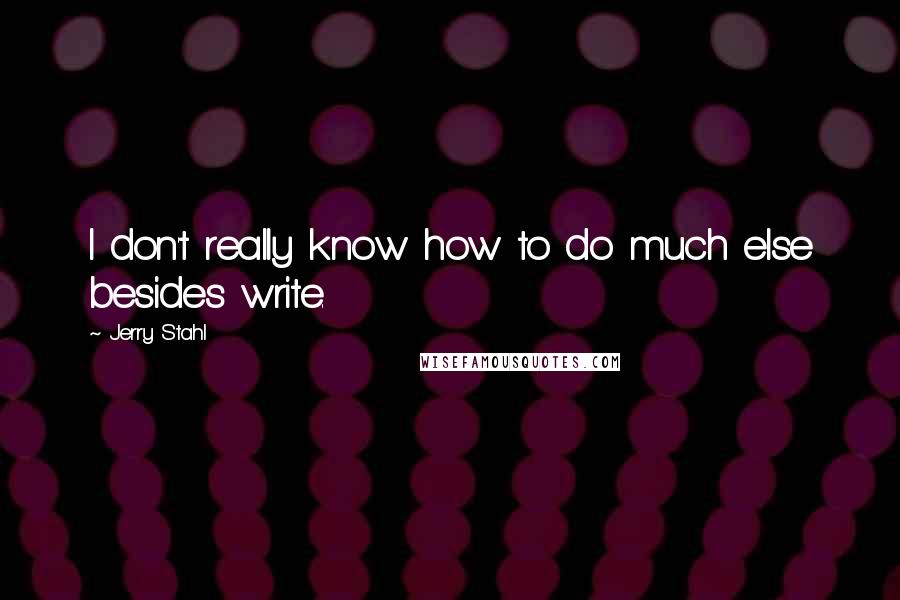 I don't really know how to do much else besides write.

~ Jerry Stahl

WISEFAMOUSQUOTES.COM